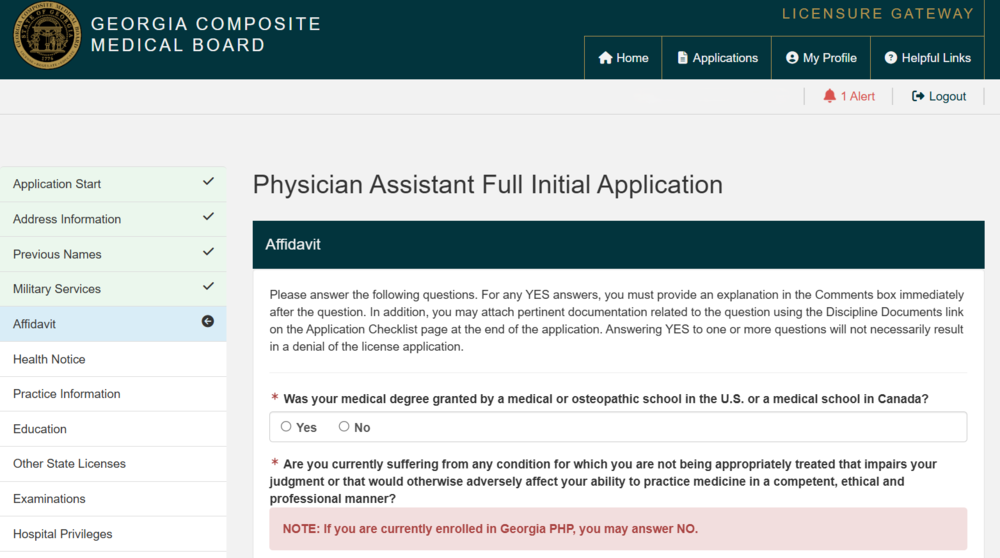 GEORGIA COMPOSITE MEDICAL BOARD

LICENSURE GATEWAY

Home
Applications
My Profile
Helpful Links

1 Alert
Logout

Application Start
Address Information
Previous Names
Military Services
Affidavit
Health Notice
Practice Information
Education
Other State Licenses
Examinations
Hospital Privileges

Physician Assistant Full Initial Application

Affidavit

Please answer the following questions. For any YES answers, you must provide an explanation in the Comments box immediately after the question. In addition, you may attach pertinent documentation related to the question using the Discipline Documents link on the Application Checklist page at the end of the application. Answering YES to one or more questions will not necessarily result in a denial of the license application.

* Was your medical degree granted by a medical or osteopathic school in the U.S. or a medical school in Canada?

Yes No

* Are you currently suffering from any condition for which you are not being appropriately treated that impairs your judgment or that would otherwise adversely affect your ability to practice medicine in a competent, ethical and professional manner?

NOTE: If you are currently enrolled in Georgia PHP, you may answer NO.